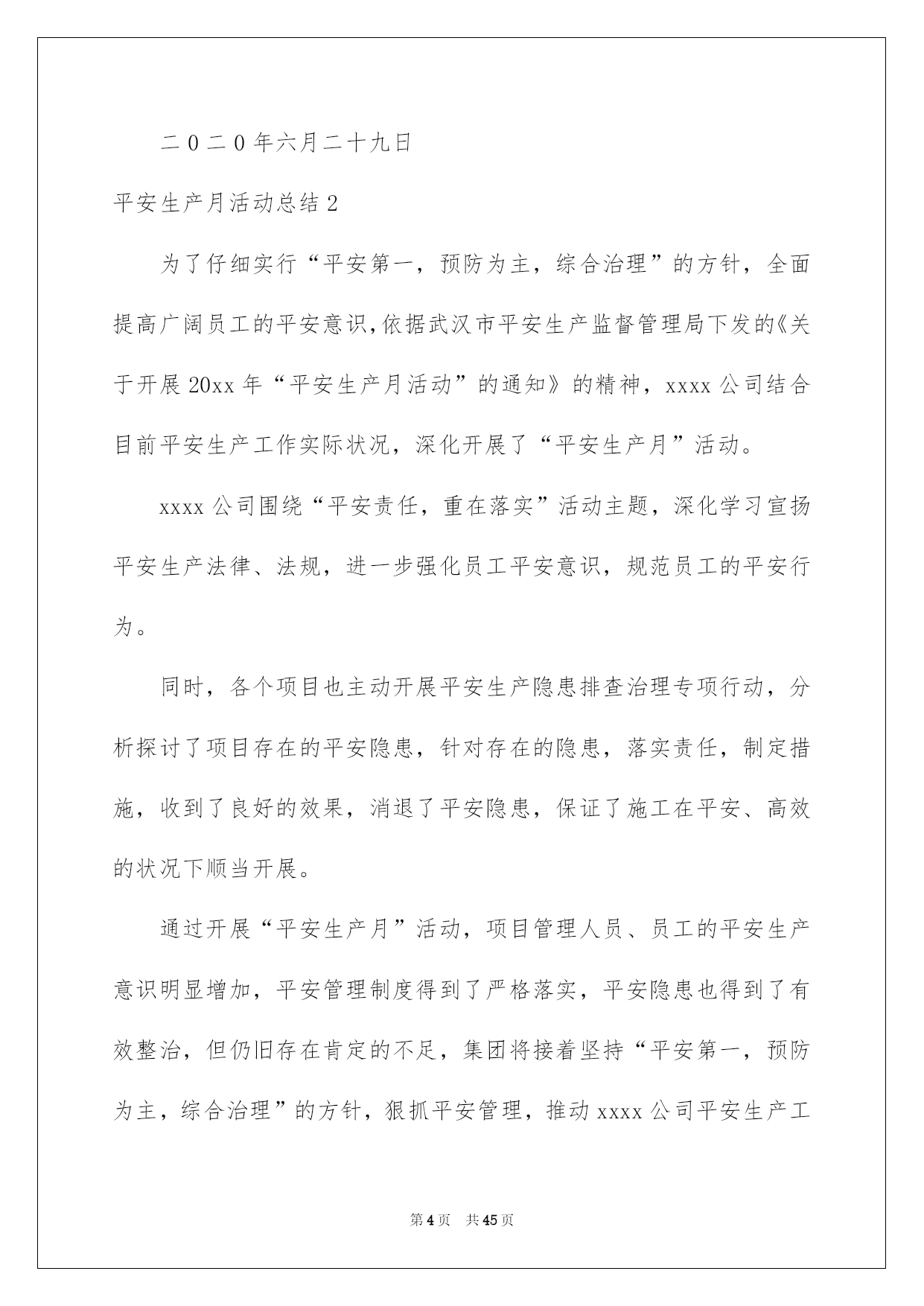 二0二0年六月二十九日

平安生产月活动总结2

为了仔细实行“平安第一，预防为主，综合治理”的方针，全面提高广阔员工的平安意识，依据武汉市平安生产监督管理局下发的《关于开展20xx年“平安生产月活动”的通知》的精神，xxxx公司结合目前平安生产工作实际状况，深化开展了“平安生产月”活动。

xxxx公司围绕“平安责任，重在落实”活动主题，深化学习宣扬平安生产法律、法规，进一步强化员工平安意识，规范员工的平安行为。

同时，各个项目也主动开展平安生产隐患排查治理专项行动，分析探讨了项目存在的平安隐患，针对存在的隐患，落实责任，制定措施，收到了良好的效果，消退了平安隐患，保证了施工在平安、高效的状况下顺当开展。

通过开展“平安生产月”活动，项目管理人员、员工的平安生产意识明显增加，平安管理制度得到了严格落实，平安隐患也得到了有效整治，但仍旧存在肯定的不足，集团将接着坚持“平安第一，预防为主，综合治理”的方针，狠抓平安管理，推动xxxx公司平安生产工

第4页　共45页